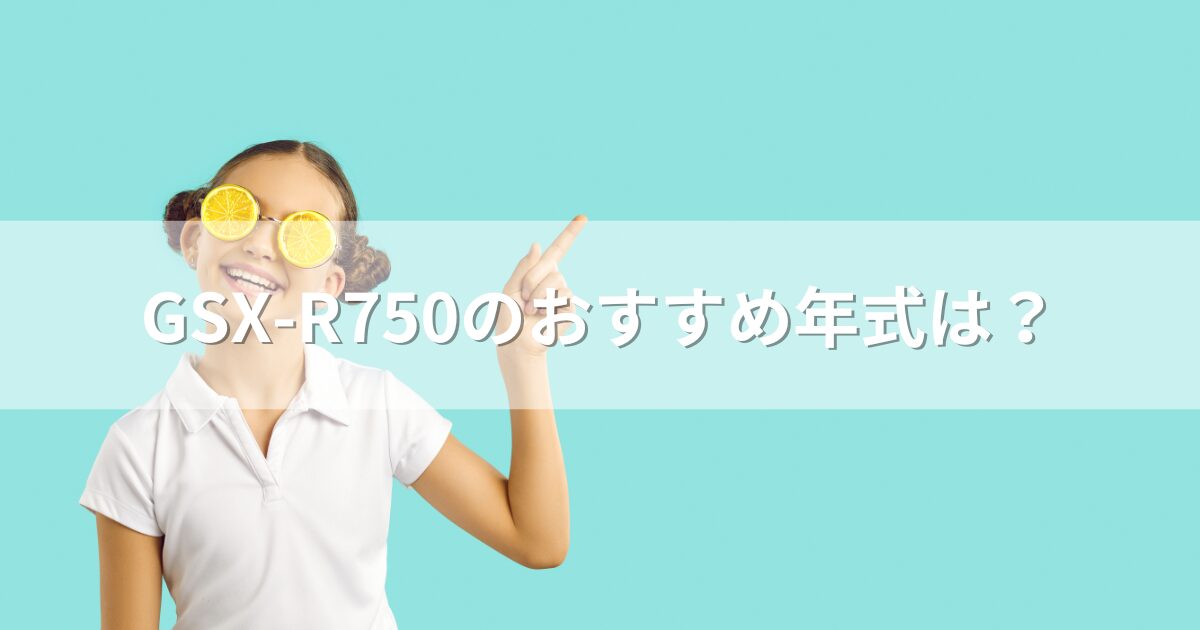 GSX-R750のおすすめ年式は？